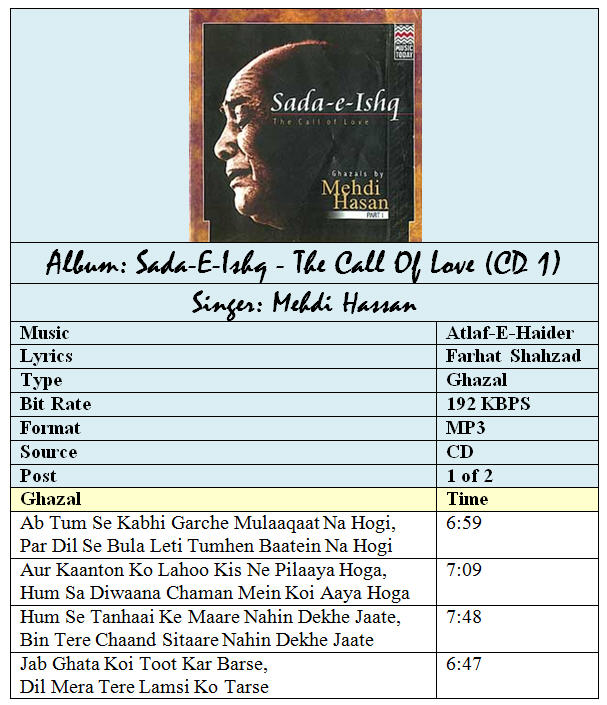 MUSIC TODAY

Sada-e-Ishq
The Call of Love

Ghazals by
Mehdi Hasan
PART I

Album: Sada-E-Ishq - The Call Of Love (CD 1)

Singer: Mehdi Hassan

| Music | Atlaf-E-Haider |
|---|---|
| Lyrics | Farhat Shahzad |
| Type | Ghazal |
| Bit Rate | 192 KBPS |
| Format | MP3 |
| Source | CD |
| Post | 1 of 2 |
| Ghazal | Time |
| Ab Tum Se Kabhi Garche Mulaaqaat Na Hogi, Par Dil Se Bula Leti Tumhen Baatein Na Hogi | 6:59 |
| Aur Kaanton Ko Lahoo Kis Ne Pilaaya Hoga, Hum Sa Diwaana Chaman Mein Koi Aaya Hoga | 7:09 |
| Hum Se Tanhaai Ke Maare Nahin Dekhe Jaate, Bin Tere Chaand Sitaare Nahin Dekhe Jaate | 7:48 |
| Jab Ghata Koi Toot Kar Barse, Dil Mera Tere Lamsi Ko Tarse | 6:47 |